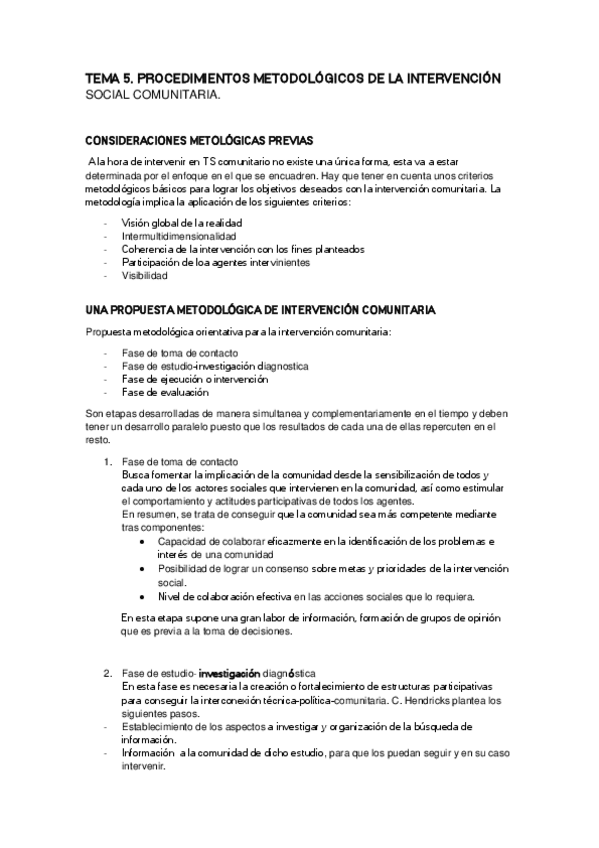 TEMA 5. PROCEDIMIENTOS METODOLÓGICOS DE LA INTERVENCIÓN SOCIAL COMUNITARIA.

CONSIDERACIONES METOLÓGICAS PREVIAS

A la hora de intervenir en TS comunitario no existe una única forma, esta va a estar determinada por el enfoque en el que se encuadren. Hay que tener en cuenta unos criterios metodológicos básicos para lograr los objetivos deseados con la intervención comunitaria. La metodología implica la aplicación de los siguientes criterios:

- Visión global de la realidad
- Intermultidimensionalidad
- Coherencia de la intervención con los fines planteados
- Participación de loa agentes intervinientes
- Visibilidad

UNA PROPUESTA METODOLÓGICA DE INTERVENCIÓN COMUNITARIA

Propuesta metodológica orientativa para la intervención comunitaria:

- Fase de toma de contacto
- Fase de estudio-investigación diagnostica
- Fase de ejecución o intervención
- Fase de evaluación

Son etapas desarrolladas de manera simultanea y complementariamente en el tiempo y deben tener un desarrollo paralelo puesto que los resultados de cada una de ellas repercuten en el resto.

1. Fase de toma de contacto
Busca fomentar la implicación de la comunidad desde la sensibilización de todos y cada uno de los actores sociales que intervienen en la comunidad, así como estimular el comportamiento y actitudes participativas de todos los agentes.
En resumen, se trata de conseguir que la comunidad sea más competente mediante tras componentes:
• Capacidad de colaborar eficazmente en la identificación de los problemas e interés de una comunidad
• Posibilidad de lograr un consenso sobre metas y prioridades de la intervención social.
• Nivel de colaboración efectiva en las acciones sociales que lo requiera.

En esta etapa supone una gran labor de información, formación de grupos de opinión que es previa a la toma de decisiones.

2. Fase de estudio- investigación diagnóstica
En esta fase es necesaria la creación o fortalecimiento de estructuras participativas para conseguir la interconexión técnica-política-comunitaria. C. Hendricks plantea los siguientes pasos.
- Establecimiento de los aspectos a investigar y organización de la búsqueda de información.
- Información a la comunidad de dicho estudio, para que los puedan seguir y en su caso intervenir.